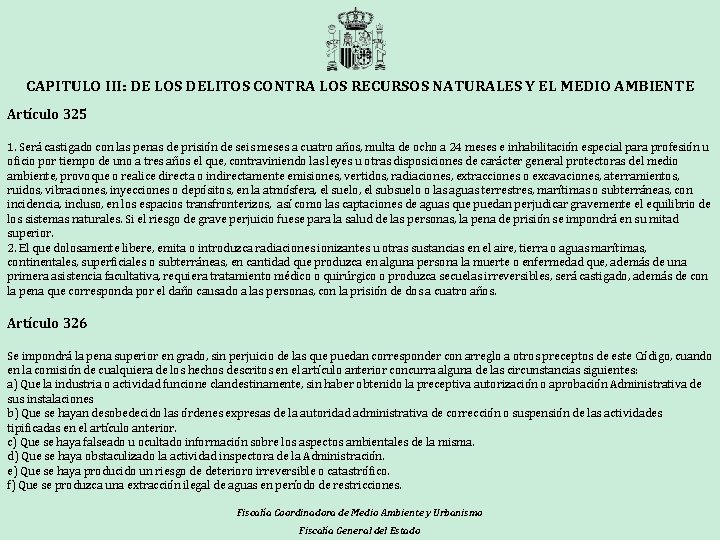 CAPITULO III: DE LOS DELITOS CONTRA LOS RECURSOS NATURALES Y EL MEDIO AMBIENTE

Artículo 325

1. Será castigado con las penas de prisión de seis meses a cuatro años, multa de ocho a 24 meses e inhabilitación especial para profesión u oficio por tiempo de uno a tres años el que, contraviniendo las leyes u otras disposiciones de carácter general protectoras del medio ambiente, provoque o realice directa o indirectamente emisiones, vertidos, radiaciones, extracciones o excavaciones, aterramientos, ruidos, vibraciones, inyecciones o depósitos, en la atmósfera, el suelo, el subsuelo o las aguas terrestres, marítimas o subterráneas, con incidencia, incluso, en los espacios transfronterizos, así como las captaciones de aguas que puedan perjudicar gravemente el equilibrio de los sistemas naturales. Si el riesgo de grave perjuicio fuese para la salud de las personas, la pena de prisión se impondrá en su mitad superior.
2. El que dolosamente libere, emita o introduzca radiaciones ionizantes u otras sustancias en el aire, tierra o aguas marítimas, continentales, superficiales o subterráneas, en cantidad que produzca en alguna persona la muerte o enfermedad que, además de una primera asistencia facultativa, requiera tratamiento médico o quirúrgico o produzca secuelas irreversibles, será castigado, además de con la pena que corresponda por el daño causado a las personas, con la prisión de dos a cuatro años.

Artículo 326

Se impondrá la pena superior en grado, sin perjuicio de las que puedan corresponder con arreglo a otros preceptos de este Código, cuando en la comisión de cualquiera de los hechos descritos en el artículo anterior concurra alguna de las circunstancias siguientes:
a) Que la industria o actividad funcione clandestinamente, sin haber obtenido la preceptiva autorización o aprobación Administrativa de sus instalaciones
b) Que se hayan desobedecido las órdenes expresas de la autoridad administrativa de corrección o suspensión de las actividades tipificadas en el artículo anterior.
c) Que se haya falseado u ocultado información sobre los aspectos ambientales de la misma.
d) Que se haya obstaculizado la actividad inspectora de la Administración.
e) Que se haya producido un riesgo de deterioro irreversible o catastrófico.
f) Que se produzca una extracción ilegal de aguas en período de restricciones.

Fiscalía Coordinadora de Medio Ambiente y Urbanismo

Fiscalía General del Estado